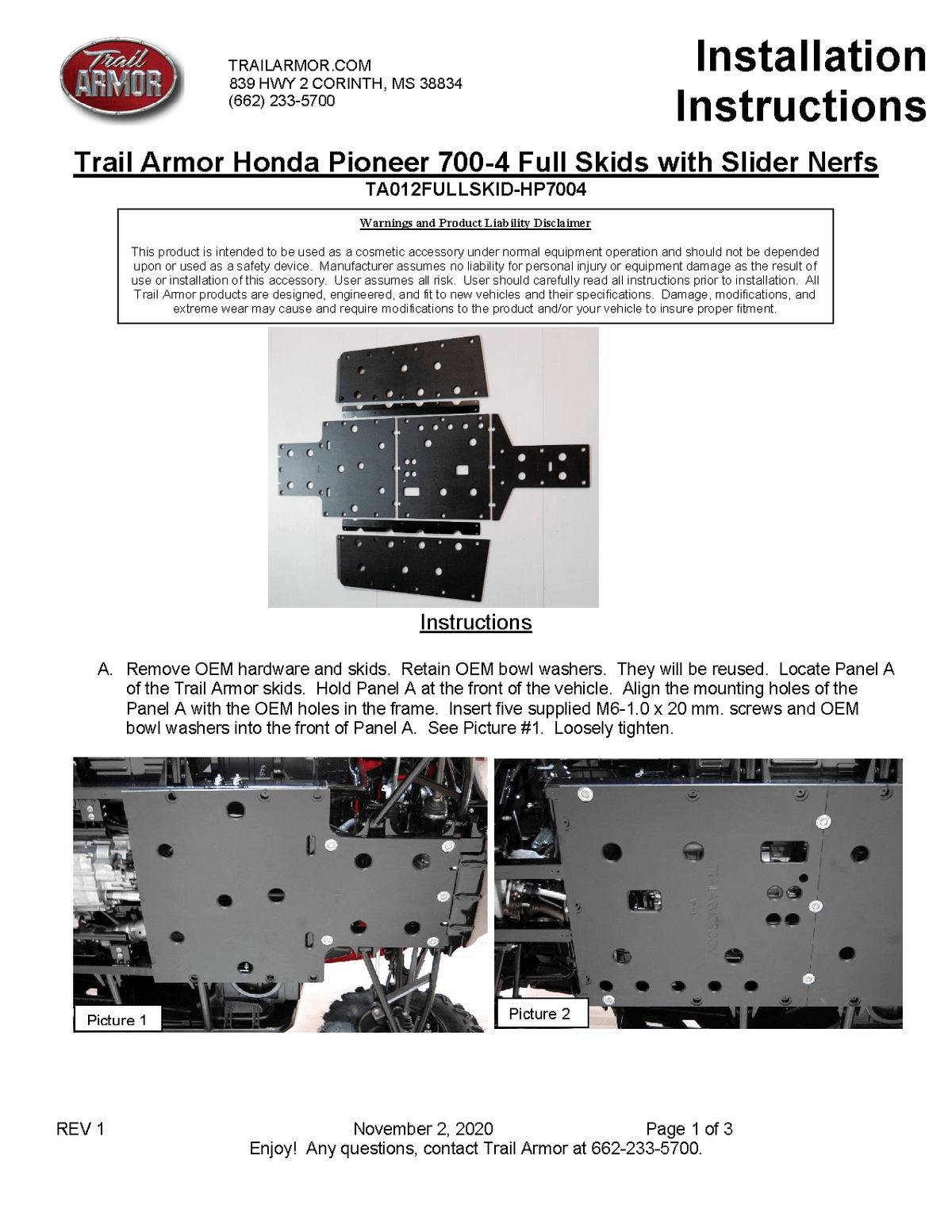 Trail ARMOR

TRAILARMOR.COM
839 HWY 2 CORINTH, MS 38834
(662) 233-5700

Installation Instructions

Trail Armor Honda Pioneer 700-4 Full Skids with Slider Nerfs
TA012FULLSKID-HP7004

Warnings and Product Liability Disclaimer

This product is intended to be used as a cosmetic accessory under normal equipment operation and should not be depended upon or used as a safety device. Manufacturer assumes no liability for personal injury or equipment damage as the result of use or installation of this accessory. User assumes all risk. User should carefully read all instructions prior to installation. All Trail Armor products are designed, engineered, and fit to new vehicles and their specifications. Damage, modifications, and extreme wear may cause and require modifications to the product and/or your vehicle to insure proper fitment.

Instructions

A. Remove OEM hardware and skids. Retain OEM bowl washers. They will be reused. Locate Panel A of the Trail Armor skids. Hold Panel A at the front of the vehicle. Align the mounting holes of the Panel A with the OEM holes in the frame. Insert five supplied M6-1.0 x 20 mm. screws and OEM bowl washers into the front of Panel A. See Picture #1. Loosely tighten.

Picture 1

Picture 2

REV 1 November 2, 2020 Page 1 of 3
Enjoy! Any questions, contact Trail Armor at 662-233-5700.